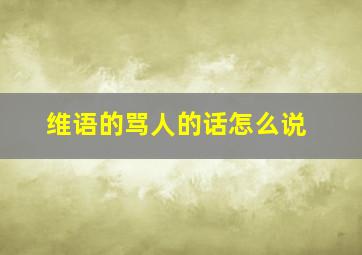 维语的骂人的话怎么说